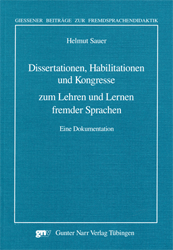 GIESSENER BEITRÄGE ZUR FREMDSPRACHENDIDAKTIK

Helmut Sauer

Dissertationen, Habilitationen und Kongresse

zum Lehren und Lernen fremder Sprachen

Eine Dokumentation

gnv Gunter Narr Verlag Tübingen